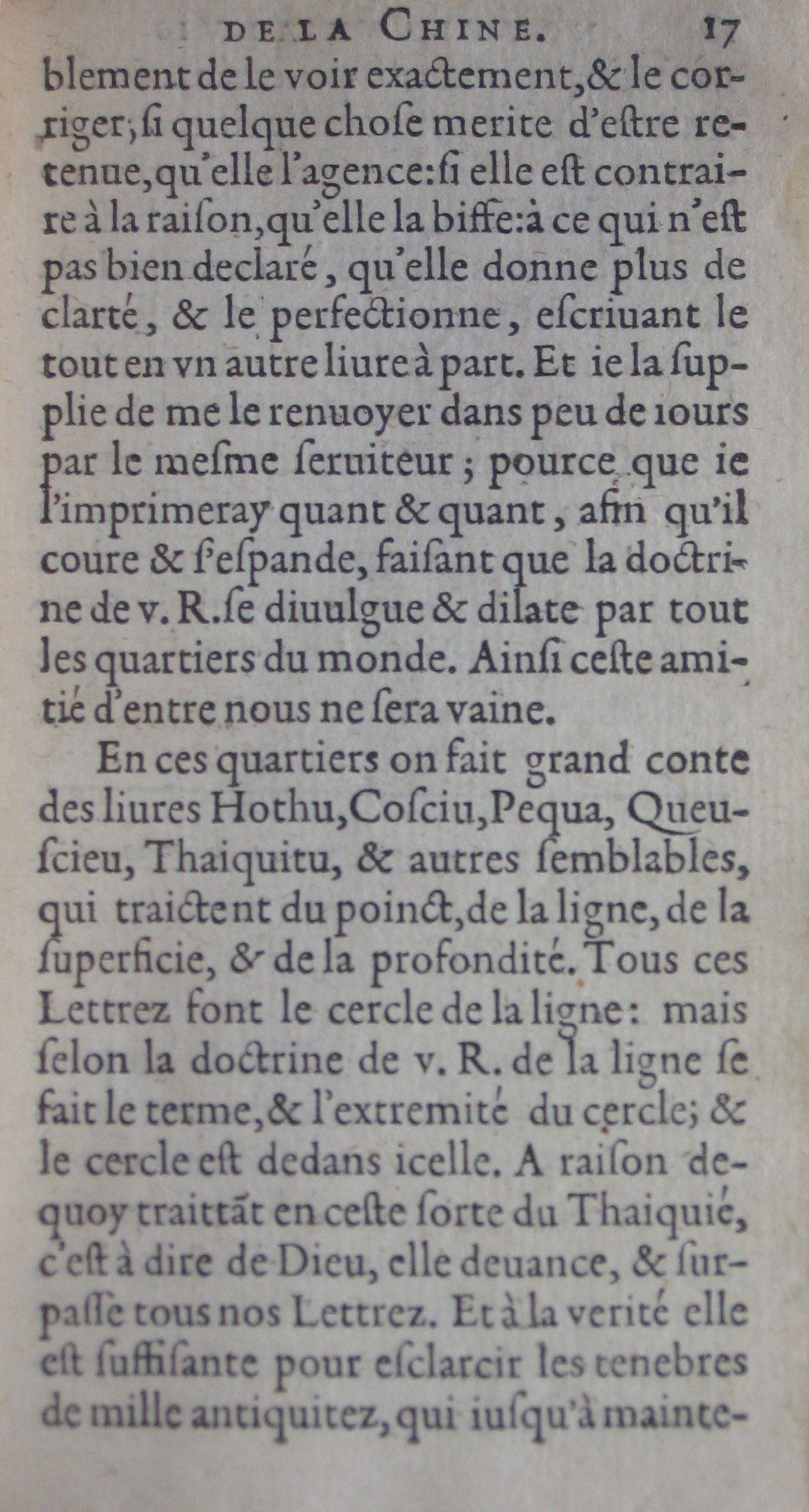 DE LA CHINE. 17

blement de le voir exactement, & le corriger; ſi quelque choſe merite d'eſtre retenue, qu'elle l'agence: ſi elle eſt contraire à la raiſon, qu'elle la biffe: à ce qui n'eſt pas bien declaré, qu'elle donne plus de clarté, & le perfectionne, eſcriuant le tout en vn autre liure à part. Et ie la ſupplie de me le renuoyer dans peu de iours par le meſme ſeruiteur; pource que ie l'imprimeray quant & quant, afin qu'il coure & ſ'eſpande, faiſant que la doctrine de v. R. ſe diuulgue & dilate par tout les quartiers du monde. Ainſi ceſte amitié d'entre nous ne ſera vaine.

En ces quartiers on fait grand conte des liures Hothu, Coſciu, Pequa, Queuſcieu, Thaiquitu, & autres ſemblables, qui traictent du poinct, de la ligne, de la ſuperficie, & de la profondité. Tous ces Lettrez font le cercle de la ligne: mais ſelon la doctrine de v. R. de la ligne ſe fait le terme, & l'extremité du cercle; & le cercle eſt dedans icelle. A raiſon dequoy traittãt en ceſte ſorte du Thaiquié, c'eſt à dire de Dieu, elle deuance, & ſurpaſſe tous nos Lettrez. Et à la verité elle eſt ſuffiſante pour eſclarcir les tenebres de mille antiquitez, qui iuſqu'à mainte-